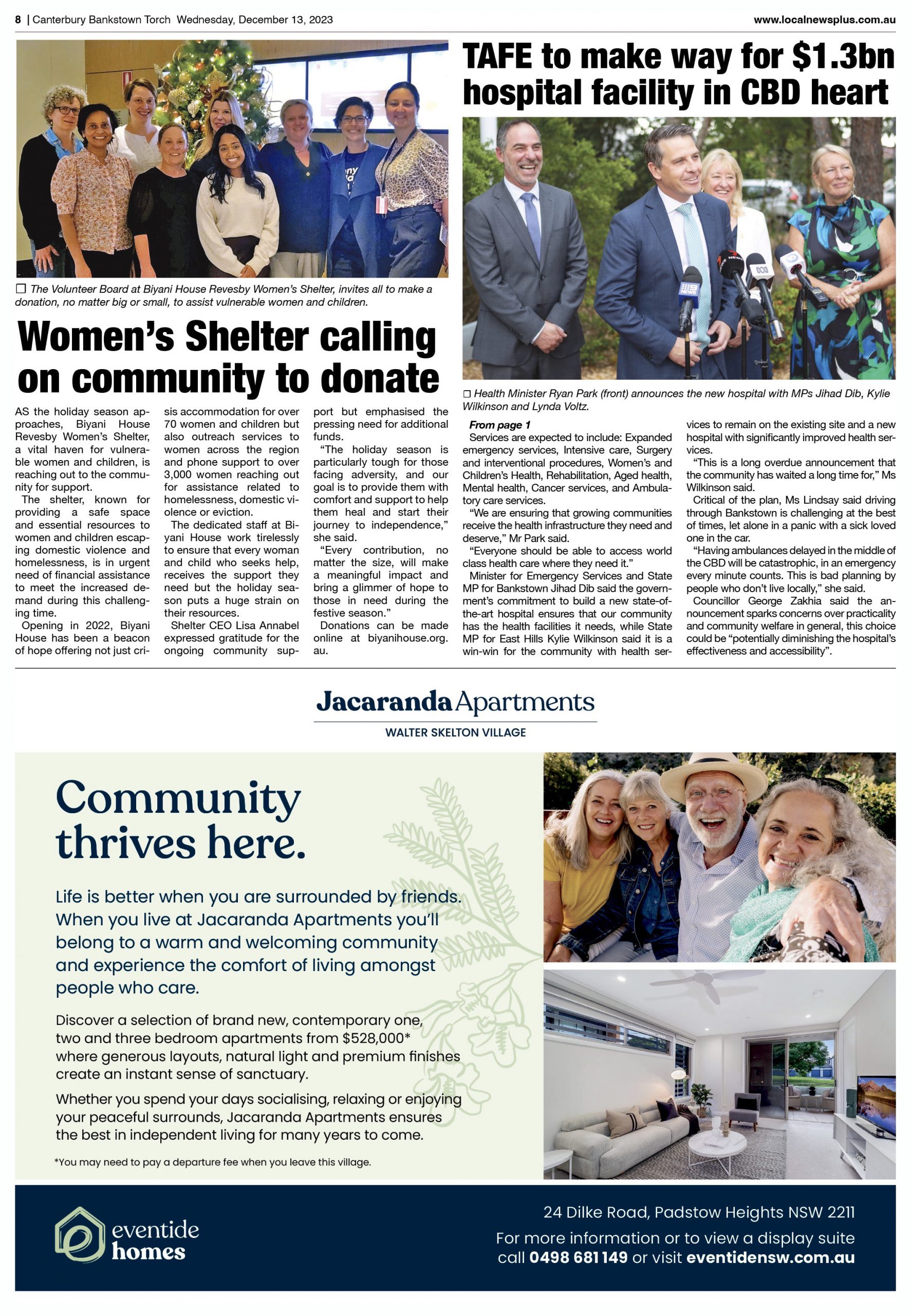 8 | Canterbury Bankstown Torch Wednesday, December 13, 2023

www.localnewsplus.com.au

☐ The Volunteer Board at Biyani House Revesby Women's Shelter, invites all to make a donation, no matter big or small, to assist vulnerable women and children.

Women's Shelter calling on community to donate

AS the holiday season approaches, Biyani House Revesby Women's Shelter, a vital haven for vulnerable women and children, is reaching out to the community for support.

The shelter, known for providing a safe space and essential resources to women and children escaping domestic violence and homelessness, is in urgent need of financial assistance to meet the increased demand during this challenging time.

Opening in 2022, Biyani House has been a beacon of hope offering not just crisis accommodation for over 70 women and children but also outreach services to women across the region and phone support to over 3,000 women reaching out for assistance related to homelessness, domestic violence or eviction.

The dedicated staff at Biyani House work tirelessly to ensure that every woman and child who seeks help, receives the support they need but the holiday season puts a huge strain on their resources.

Shelter CEO Lisa Annabel expressed gratitude for the ongoing community support but emphasised the pressing need for additional funds.

"The holiday season is particularly tough for those facing adversity, and our goal is to provide them with comfort and support to help them heal and start their journey to independence," she said.

"Every contribution, no matter the size, will make a meaningful impact and bring a glimmer of hope to those in need during the festive season."

Donations can be made online at biyanihouse.org.au.

TAFE to make way for $1.3bn hospital facility in CBD heart

☐ Health Minister Ryan Park (front) announces the new hospital with MPs Jihad Dib, Kylie Wilkinson and Lynda Voltz.

From page 1

Services are expected to include: Expanded emergency services, Intensive care, Surgery and interventional procedures, Women's and Children's Health, Rehabilitation, Aged health, Mental health, Cancer services, and Ambulatory care services.

"We are ensuring that growing communities receive the health infrastructure they need and deserve," Mr Park said.

"Everyone should be able to access world class health care where they need it."

Minister for Emergency Services and State MP for Bankstown Jihad Dib said the government's commitment to build a new state-of-the-art hospital ensures that our community has the health facilities it needs, while State MP for East Hills Kylie Wilkinson said it is a win-win for the community with health services to remain on the existing site and a new hospital with significantly improved health services.

"This is a long overdue announcement that the community has waited a long time for," Ms Wilkinson said.

Critical of the plan, Ms Lindsay said driving through Bankstown is challenging at the best of times, let alone in a panic with a sick loved one in the car.

"Having ambulances delayed in the middle of the CBD will be catastrophic, in an emergency every minute counts. This is bad planning by people who don't live locally," she said.

Councillor George Zakhia said the announcement sparks concerns over practicality and community welfare in general, this choice could be "potentially diminishing the hospital's effectiveness and accessibility".

Jacaranda Apartments
WALTER SKELTON VILLAGE

Community thrives here.

Life is better when you are surrounded by friends. When you live at Jacaranda Apartments you'll belong to a warm and welcoming community and experience the comfort of living amongst people who care.

Discover a selection of brand new, contemporary one, two and three bedroom apartments from $528,000* where generous layouts, natural light and premium finishes create an instant sense of sanctuary.

Whether you spend your days socialising, relaxing or enjoying your peaceful surrounds, Jacaranda Apartments ensures the best in independent living for many years to come.

*You may need to pay a departure fee when you leave this village.

eventide homes

24 Dilke Road, Padstow Heights NSW 2211
For more information or to view a display suite call 0498 681 149 or visit eventidensw.com.au